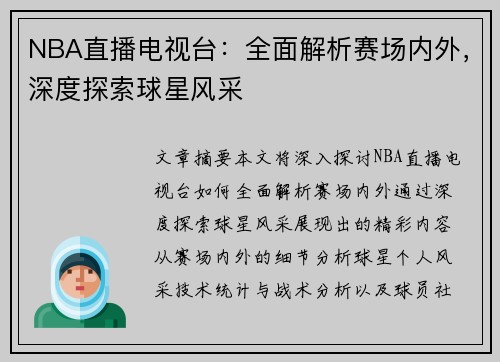 NBA直播电视台：全面解析赛场内外，深度探索球星风采

文章摘要本文将深入探讨NBA直播电视台如何全面解析赛场内外通过深度探索球星风采展现出的精彩内容从赛场内外的细节分析球星个人风采技术统计与战术分析以及球员社